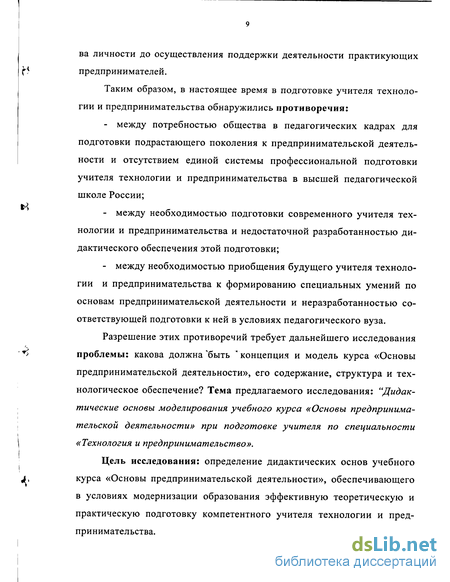 9

ва личности до осуществления поддержки деятельности практикующих предпринимателей.

Таким образом, в настоящее время в подготовке учителя технологии и предпринимательства обнаружились противоречия:

- между потребностью общества в педагогических кадрах для подготовки подрастающего поколения к предпринимательской деятельности и отсутствием единой системы профессиональной подготовки учителя технологии и предпринимательства в высшей педагогической школе России;

- между необходимостью подготовки современного учителя технологии и предпринимательства и недостаточной разработанностью дидактического обеспечения этой подготовки;

- между необходимостью приобщения будущего учителя технологии и предпринимательства к формированию специальных умений по основам предпринимательской деятельности и неразработанностью соответствующей подготовки к ней в условиях педагогического вуза.

Разрешение этих противоречий требует дальнейшего исследования проблемы: какова должна быть концепция и модель курса «Основы предпринимательской деятельности», его содержание, структура и технологическое обеспечение? Тема предлагаемого исследования: "Дидактические основы моделирования учебного курса «Основы предпринимательской деятельности» при подготовке учителя по специальности «Технология и предпринимательство».

Цель исследования: определение дидактических основ учебного курса «Основы предпринимательской деятельности», обеспечивающего в условиях модернизации образования эффективную теоретическую и практическую подготовку компетентного учителя технологии и предпринимательства.

dsLib.net
библиотека диссертаций